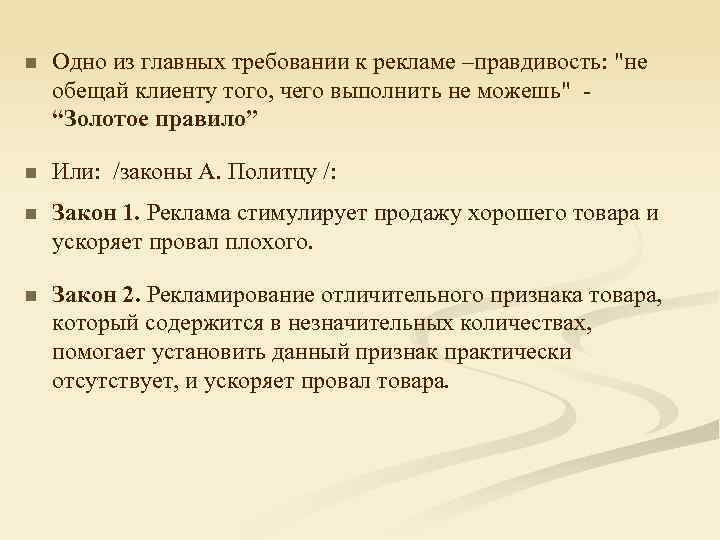 Одно из главных требовании к рекламе –правдивость: "не обещай клиенту того, чего выполнить не можешь" - “Золотое правило”

Или: /законы А. Политцу /:

Закон 1. Реклама стимулирует продажу хорошего товара и ускоряет провал плохого.

Закон 2. Рекламирование отличительного признака товара, который содержится в незначительных количествах, помогает установить данный признак практически отсутствует, и ускоряет провал товара.